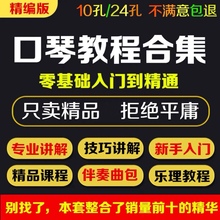 精编版

10孔/24孔 不满意包退

口琴教程合集

零基础入门到精通

只卖精品 拒绝平庸

专业讲解 技巧讲解 新手入门

精品课程 伴奏曲包 乐理教程

别找了，本套整合了销量前十的精华